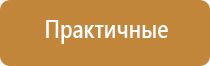 Практичные